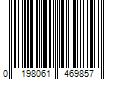 0 198061 469857